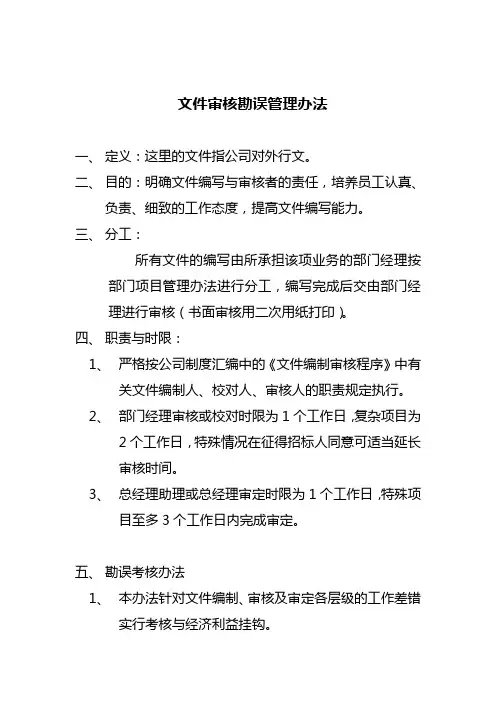 文件审核勘误管理办法

一、 定义：这里的文件指公司对外行文。

二、 目的：明确文件编写与审核者的责任，培养员工认真、负责、细致的工作态度，提高文件编写能力。

三、 分工：

所有文件的编写由所承担该项业务的部门经理按部门项目管理办法进行分工，编写完成后交由部门经理进行审核（书面审核用二次用纸打印）。

四、 职责与时限：

1、 严格按公司制度汇编中的《文件编制审核程序》中有关文件编制人、校对人、审核人的职责规定执行。

2、 部门经理审核或校对时限为 1 个工作日，复杂项目为 2 个工作日，特殊情况在征得招标人同意可适当延长审核时间。

3、 总经理助理或总经理审定时限为 1 个工作日，特殊项目至多 3 个工作日内完成审定。

五、 勘误考核办法

1、 本办法针对文件编制、审核及审定各层级的工作差错实行考核与经济利益挂钩。